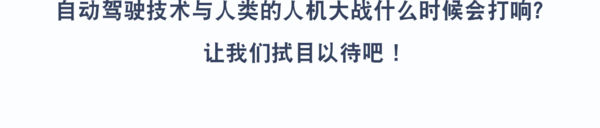 自动驾驶技术与人类的人机大战什么时候会打响?

让我们拭目以待吧！